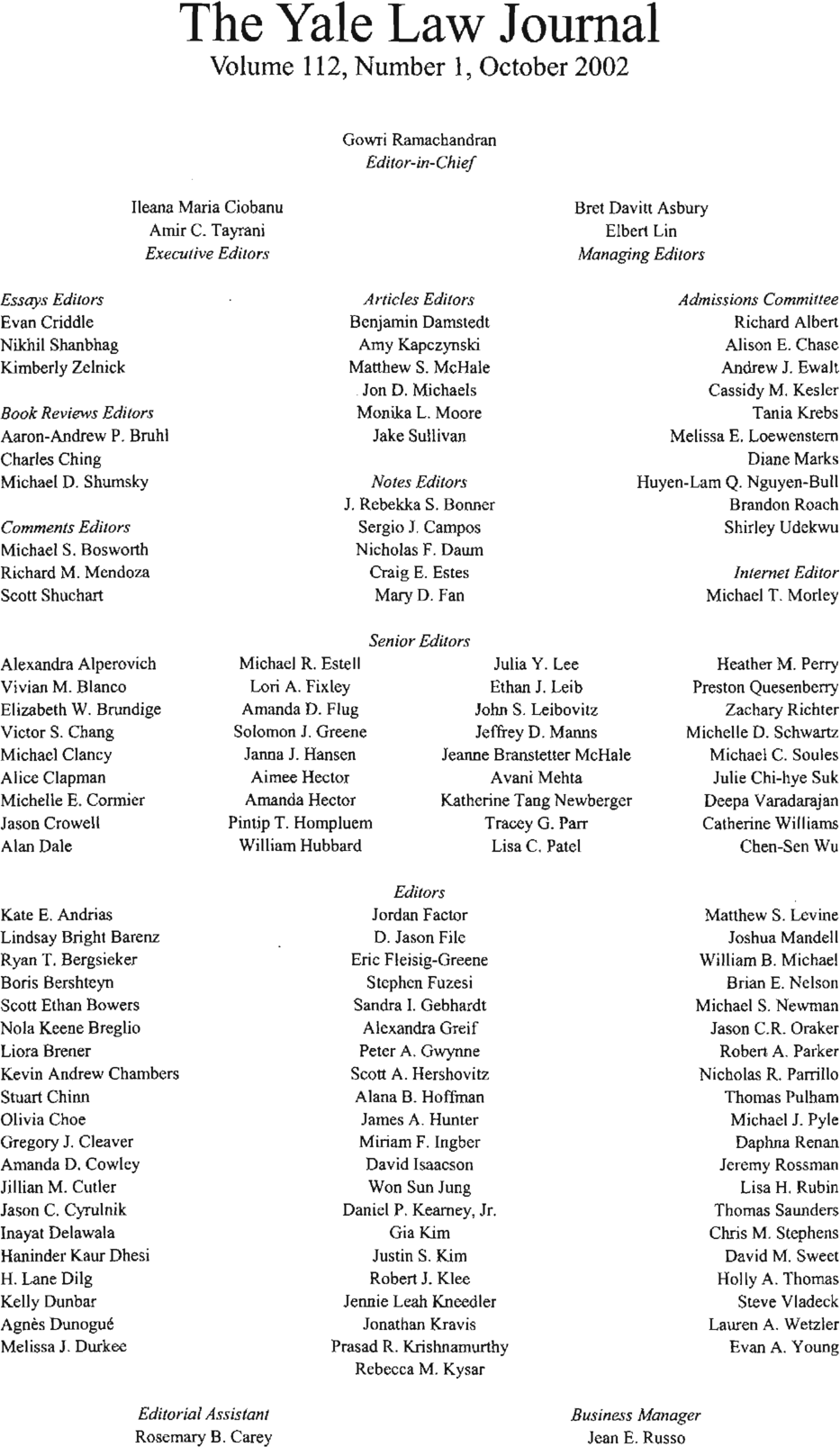 The Yale Law Journal
Volume 112, Number 1, October 2002

Gowri Ramachandran
Editor-in-Chief

Ileana Maria Ciobanu
Amir C. Tayrani
Executive Editors

Bret Davitt Asbury
Elbert Lin
Managing Editors

Essays Editors
Evan Criddle
Nikhil Shanbhag
Kimberly Zelnick

Book Reviews Editors
Aaron-Andrew P. Bruhl
Charles Ching
Michael D. Shumsky

Comments Editors
Michael S. Bosworth
Richard M. Mendoza
Scott Shuchart

Articles Editors
Benjamin Damstedt
Amy Kapczynski
Matthew S. McHale
Jon D. Michaels
Monika L. Moore
Jake Sullivan

Notes Editors
J. Rebekka S. Bonner
Sergio J. Campos
Nicholas F. Daum
Craig E. Estes
Mary D. Fan

Admissions Committee
Richard Albert
Alison E. Chase
Andrew J. Ewalt
Cassidy M. Kesler
Tania Krebs
Melissa E. Loewenstern
Diane Marks
Huyen-Lam Q. Nguyen-Bull
Brandon Roach
Shirley Udekwu

Internet Editor
Michael T. Morley

Senior Editors

Alexandra Alperovich
Vivian M. Blanco
Elizabeth W. Brundige
Victor S. Chang
Michael Clancy
Alice Clapman
Michelle E. Cormier
Jason Crowell
Alan Dale

Michael R. Estell
Lori A. Fixley
Amanda D. Flug
Solomon J. Greene
Janna J. Hansen
Aimee Hector
Amanda Hector
Pintip T. Hompluem
William Hubbard

Julia Y. Lee
Ethan J. Leib
John S. Leibovitz
Jeffrey D. Manns
Jeanne Branstetter McHale
Avani Mehta
Katherine Tang Newberger
Tracey G. Parr
Lisa C. Patel

Heather M. Perry
Preston Quesenberry
Zachary Richter
Michelle D. Schwartz
Michael C. Soules
Julie Chi-hye Suk
Deepa Varadarajan
Catherine Williams
Chen-Sen Wu

Editors

Kate E. Andrias
Lindsay Bright Barenz
Ryan T. Bergsieker
Boris Bershteyn
Scott Ethan Bowers
Nola Keene Breglio
Liora Brener
Kevin Andrew Chambers
Stuart Chinn
Olivia Choe
Gregory J. Cleaver
Amanda D. Cowley
Jillian M. Cutler
Jason C. Cyrulnik
Inayat Delawala
Haninder Kaur Dhesi
H. Lane Dilg
Kelly Dunbar
Agnès Dunogué
Melissa J. Durkee

Jordan Factor
D. Jason File
Eric Fleisig-Greene
Stephen Fuzesi
Sandra I. Gebhardt
Alexandra Greif
Peter A. Gwynne
Scott A. Hershovitz
Alana B. Hoffman
James A. Hunter
Miriam F. Ingber
David Isaacson
Won Sun Jung
Daniel P. Kearney, Jr.
Gia Kim
Justin S. Kim
Robert J. Klee
Jennie Leah Kneedler
Jonathan Kravis
Prasad R. Krishnamurthy
Rebecca M. Kysar

Matthew S. Levine
Joshua Mandell
William B. Michael
Brian E. Nelson
Michael S. Newman
Jason C.R. Oraker
Robert A. Parker
Nicholas R. Parrillo
Thomas Pulham
Michael J. Pyle
Daphna Renan
Jeremy Rossman
Lisa H. Rubin
Thomas Saunders
Chris M. Stephens
David M. Sweet
Holly A. Thomas
Steve Vladeck
Lauren A. Wetzler
Evan A. Young

Editorial Assistant
Rosemary B. Carey

Business Manager
Jean E. Russo